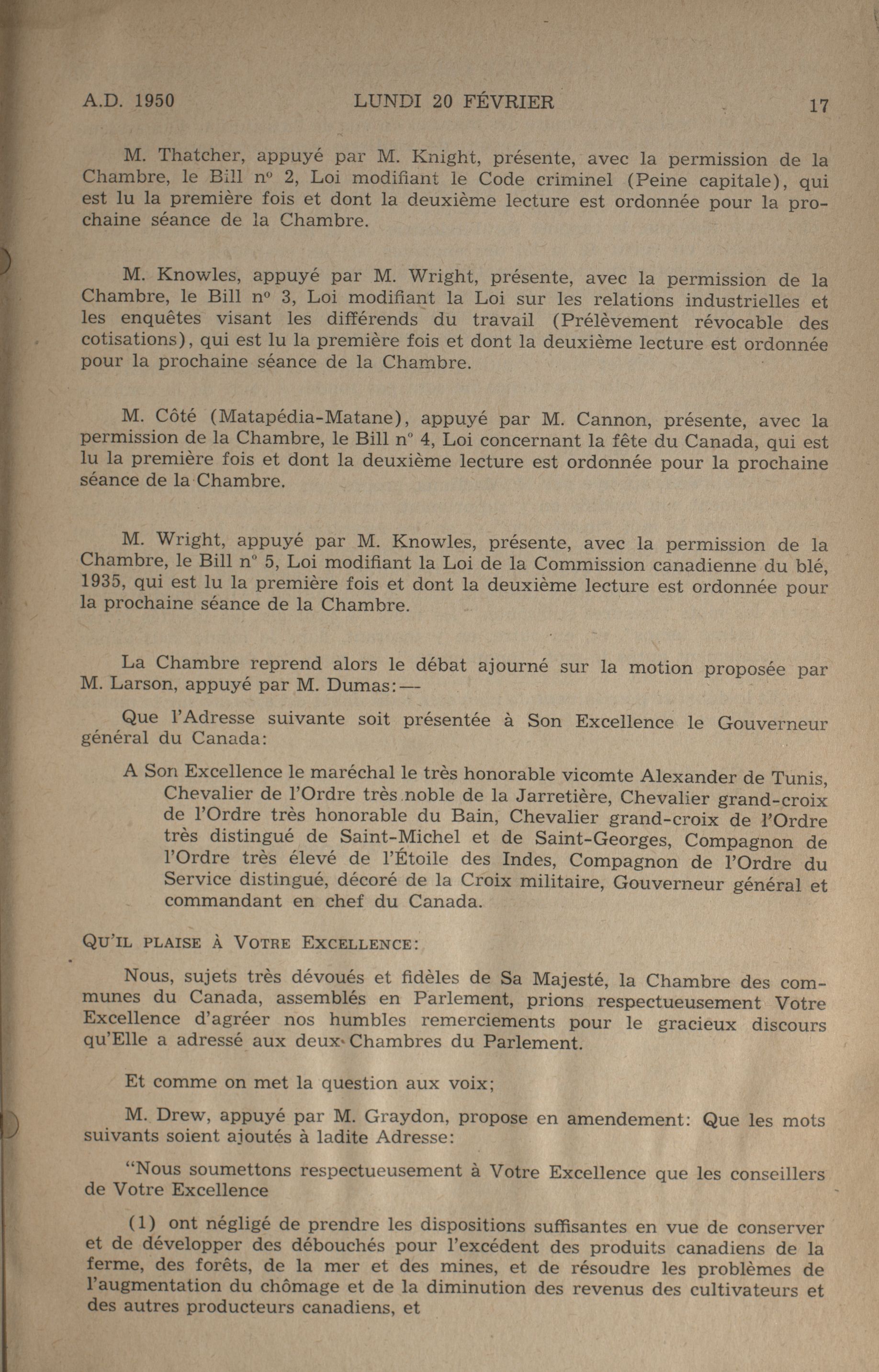 A.D. 1950 LUNDI 20 FÉVRIER 17

M. Thatcher, appuyé par M. Knight, présente, avec la permission de la Chambre, le Bill nº 2, Loi modifiant le Code criminel (Peine capitale), qui est lu la première fois et dont la deuxième lecture est ordonnée pour la prochaine séance de la Chambre.

M. Knowles, appuyé par M. Wright, présente, avec la permission de la Chambre, le Bill nº 3, Loi modifiant la Loi sur les relations industrielles et les enquêtes visant les différends du travail (Prélèvement révocable des cotisations), qui est lu la première fois et dont la deuxième lecture est ordonnée pour la prochaine séance de la Chambre.

M. Côté (Matapédia-Matane), appuyé par M. Cannon, présente, avec la permission de la Chambre, le Bill nº 4, Loi concernant la fête du Canada, qui est lu la première fois et dont la deuxième lecture est ordonnée pour la prochaine séance de la Chambre.

M. Wright, appuyé par M. Knowles, présente, avec la permission de la Chambre, le Bill nº 5, Loi modifiant la Loi de la Commission canadienne du blé, 1935, qui est lu la première fois et dont la deuxième lecture est ordonnée pour la prochaine séance de la Chambre.

La Chambre reprend alors le débat ajourné sur la motion proposée par M. Larson, appuyé par M. Dumas:—

Que l'Adresse suivante soit présentée à Son Excellence le Gouverneur général du Canada:

A Son Excellence le maréchal le très honorable vicomte Alexander de Tunis, Chevalier de l'Ordre très noble de la Jarretière, Chevalier grand-croix de l'Ordre très honorable du Bain, Chevalier grand-croix de l'Ordre très distingué de Saint-Michel et de Saint-Georges, Compagnon de l'Ordre très élevé de l'Étoile des Indes, Compagnon de l'Ordre du Service distingué, décoré de la Croix militaire, Gouverneur général et commandant en chef du Canada.

QU'IL PLAISE À VOTRE EXCELLENCE:

Nous, sujets très dévoués et fidèles de Sa Majesté, la Chambre des communes du Canada, assemblés en Parlement, prions respectueusement Votre Excellence d'agréer nos humbles remerciements pour le gracieux discours qu'Elle a adressé aux deux Chambres du Parlement.

Et comme on met la question aux voix;

M. Drew, appuyé par M. Graydon, propose en amendement: Que les mots suivants soient ajoutés à ladite Adresse:

"Nous soumettons respectueusement à Votre Excellence que les conseillers de Votre Excellence

(1) ont négligé de prendre les dispositions suffisantes en vue de conserver et de développer des débouchés pour l'excédent des produits canadiens de la ferme, des forêts, de la mer et des mines, et de résoudre les problèmes de l'augmentation du chômage et de la diminution des revenus des cultivateurs et des autres producteurs canadiens, et